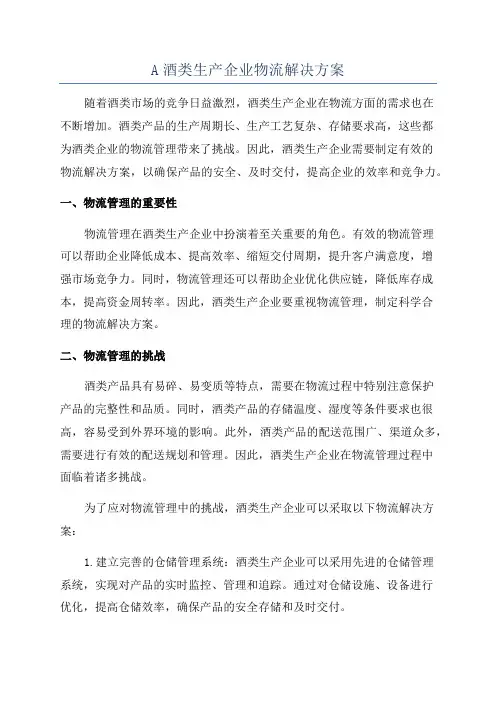 A 酒类生产企业物流解决方案

随着酒类市场的竞争日益激烈，酒类生产企业在物流方面的需求也在不断增加。酒类产品的生产周期长、生产工艺复杂、存储要求高，这些都为酒类企业的物流管理带来了挑战。因此，酒类生产企业需要制定有效的物流解决方案，以确保产品的安全、及时交付，提高企业的效率和竞争力。

一、物流管理的重要性

物流管理在酒类生产企业中扮演着至关重要的角色。有效的物流管理可以帮助企业降低成本、提高效率、缩短交付周期，提升客户满意度，增强市场竞争力。同时，物流管理还可以帮助企业优化供应链，降低库存成本，提高资金周转率。因此，酒类生产企业要重视物流管理，制定科学合理的物流解决方案。

二、物流管理的挑战

酒类产品具有易碎、易变质等特点，需要在物流过程中特别注意保护产品的完整性和品质。同时，酒类产品的存储温度、湿度等条件要求也很高，容易受到外界环境的影响。此外，酒类产品的配送范围广、渠道众多，需要进行有效的配送规划和管理。因此，酒类生产企业在物流管理过程中面临着诸多挑战。

为了应对物流管理中的挑战，酒类生产企业可以采取以下物流解决方案：

1. 建立完善的仓储管理系统：酒类生产企业可以采用先进的仓储管理系统，实现对产品的实时监控、管理和追踪。通过对仓储设施、设备进行优化，提高仓储效率，确保产品的安全存储和及时交付。